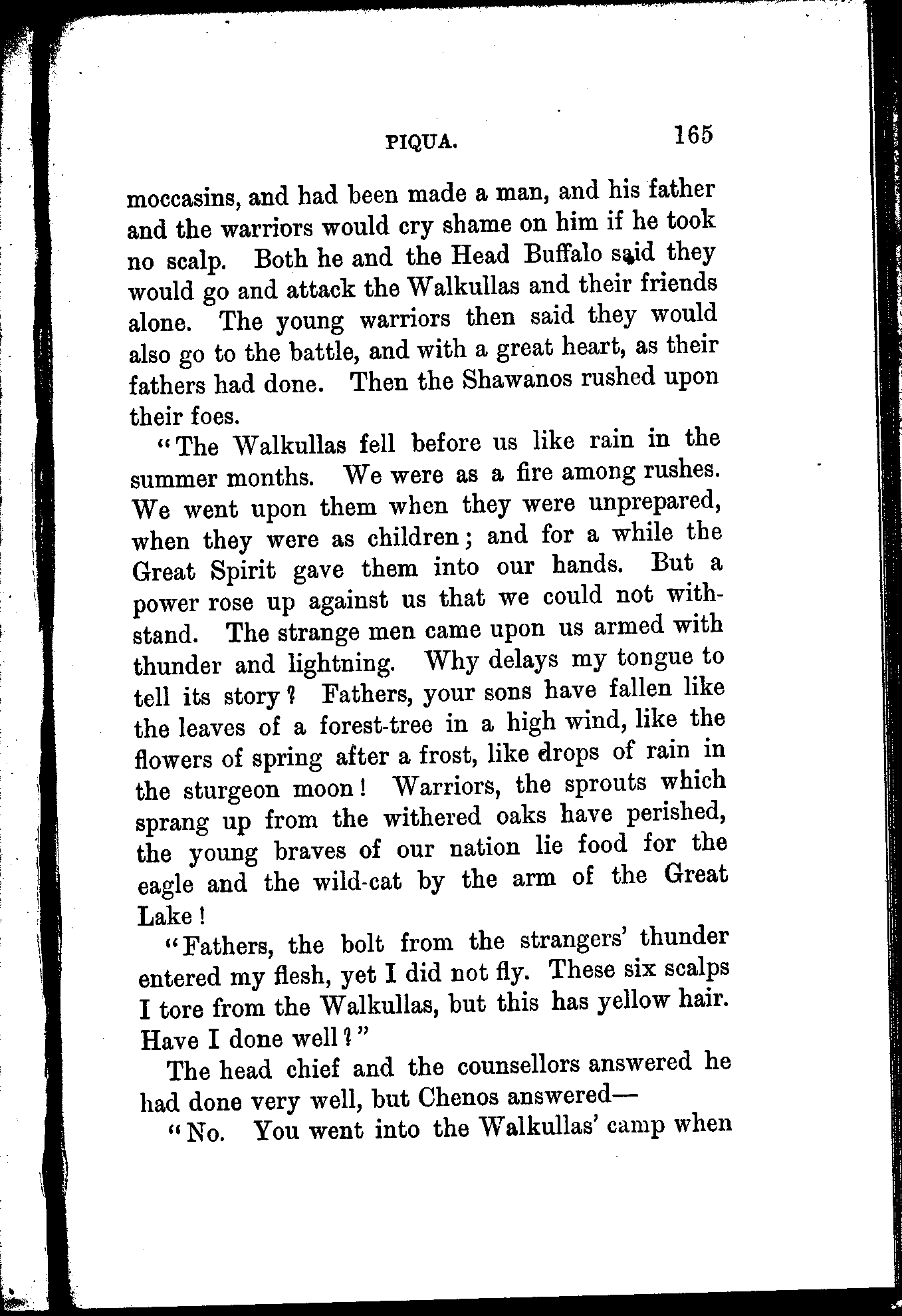 PIQUA. 165

moccasins, and had been made a man, and his father and the warriors would cry shame on him if he took no scalp. Both he and the Head Buffalo said they would go and attack the Walkullas and their friends alone. The young warriors then said they would also go to the battle, and with a great heart, as their fathers had done. Then the Shawanos rushed upon their foes.

"The Walkullas fell before us like rain in the summer months. We were as a fire among rushes. We went upon them when they were unprepared, when they were as children; and for a while the Great Spirit gave them into our hands. But a power rose up against us that we could not withstand. The strange men came upon us armed with thunder and lightning. Why delays my tongue to tell its story? Fathers, your sons have fallen like the leaves of a forest-tree in a high wind, like the flowers of spring after a frost, like drops of rain in the sturgeon moon! Warriors, the sprouts which sprang up from the withered oaks have perished, the young braves of our nation lie food for the eagle and the wild-cat by the arm of the Great Lake!

"Fathers, the bolt from the strangers' thunder entered my flesh, yet I did not fly. These six scalps I tore from the Walkullas, but this has yellow hair. Have I done well?"

The head chief and the counsellors answered he had done very well, but Chenos answered—

"No. You went into the Walkullas' camp when